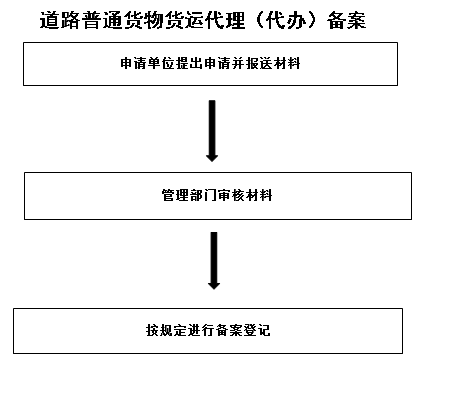 道路普通货物货运代理（代办）备案

申请单位提出申请并报送材料

管理部门审核材料

按规定进行备案登记